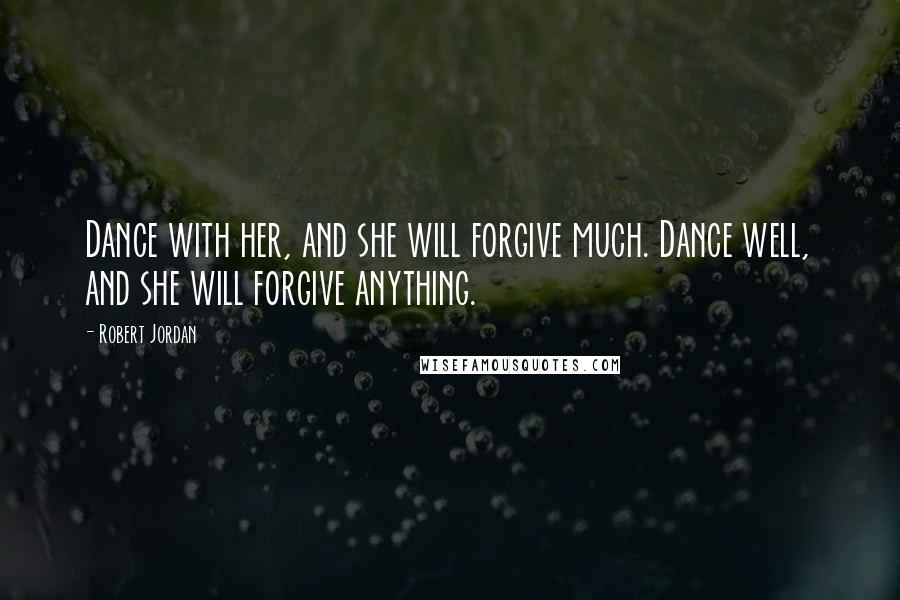 Dance with her, and she will forgive much. Dance well, and she will forgive anything.

- Robert Jordan

WISEFAMOUSQUOTES.COM